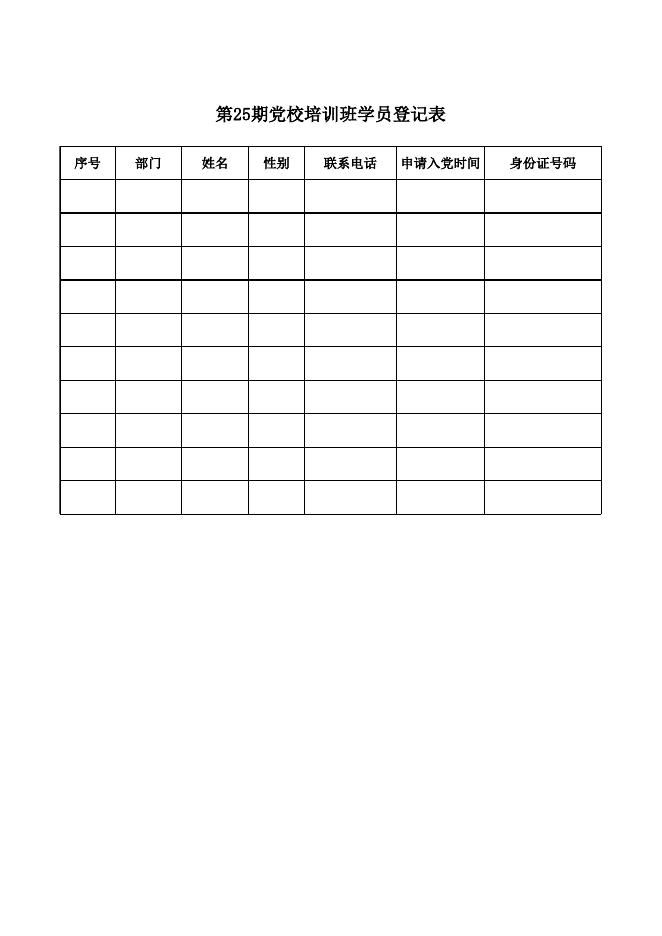 第25期党校培训班学员登记表

| 序号 | 部门 | 姓名 | 性别 | 联系电话 | 申请入党时间 | 身份证号码 |
|---|---|---|---|---|---|---|
| | | | | | | |
| | | | | | | |
| | | | | | | |
| | | | | | | |
| | | | | | | |
| | | | | | | |
| | | | | | | |
| | | | | | | |
| | | | | | | |
| | | | | | | |